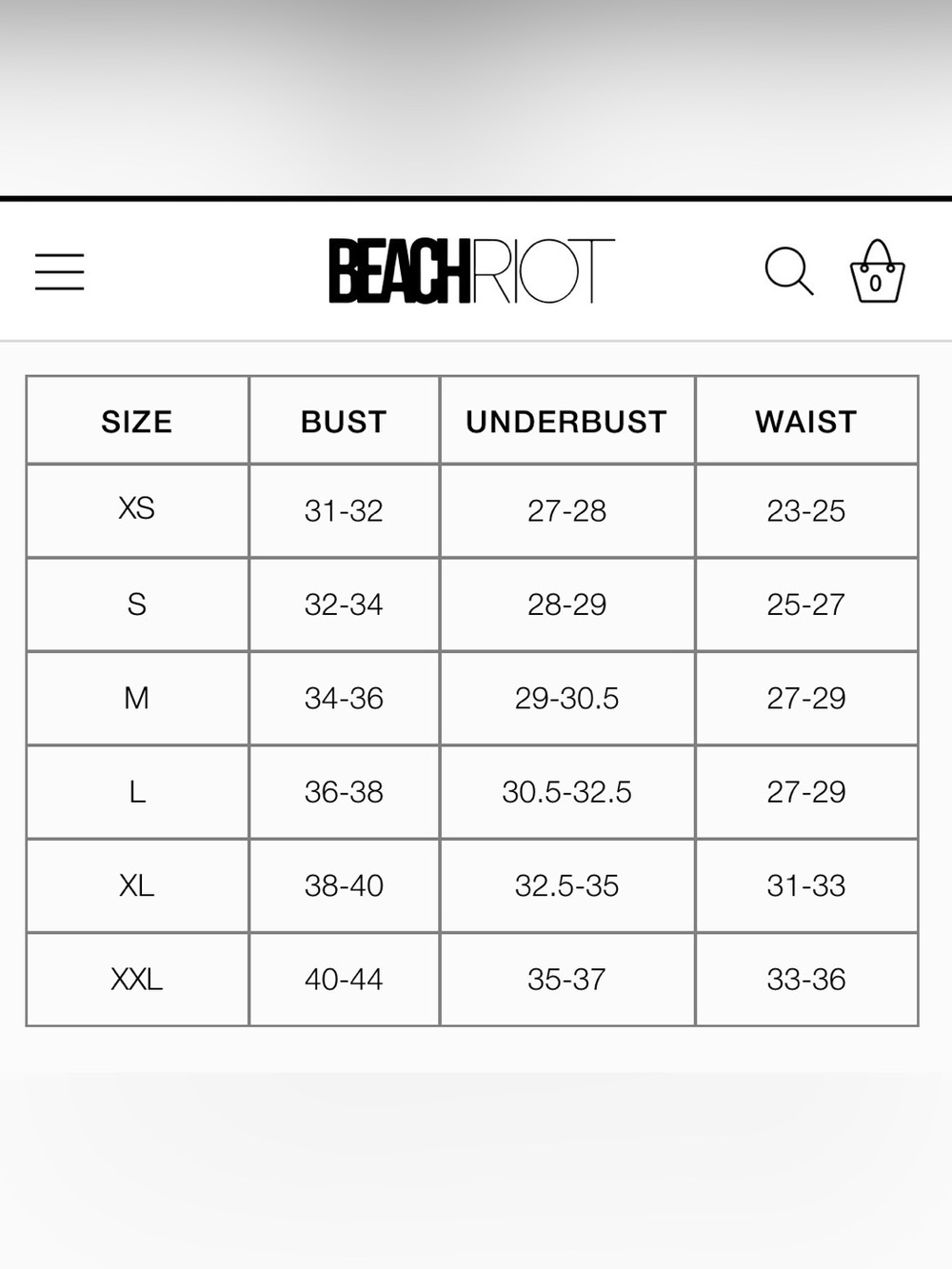 BEACHRIOT

0

| SIZE | BUST | UNDERBUST | WAIST |
|---|---|---|---|
| XS | 31-32 | 27-28 | 23-25 |
| S | 32-34 | 28-29 | 25-27 |
| M | 34-36 | 29-30.5 | 27-29 |
| L | 36-38 | 30.5-32.5 | 27-29 |
| XL | 38-40 | 32.5-35 | 31-33 |
| XXL | 40-44 | 35-37 | 33-36 |